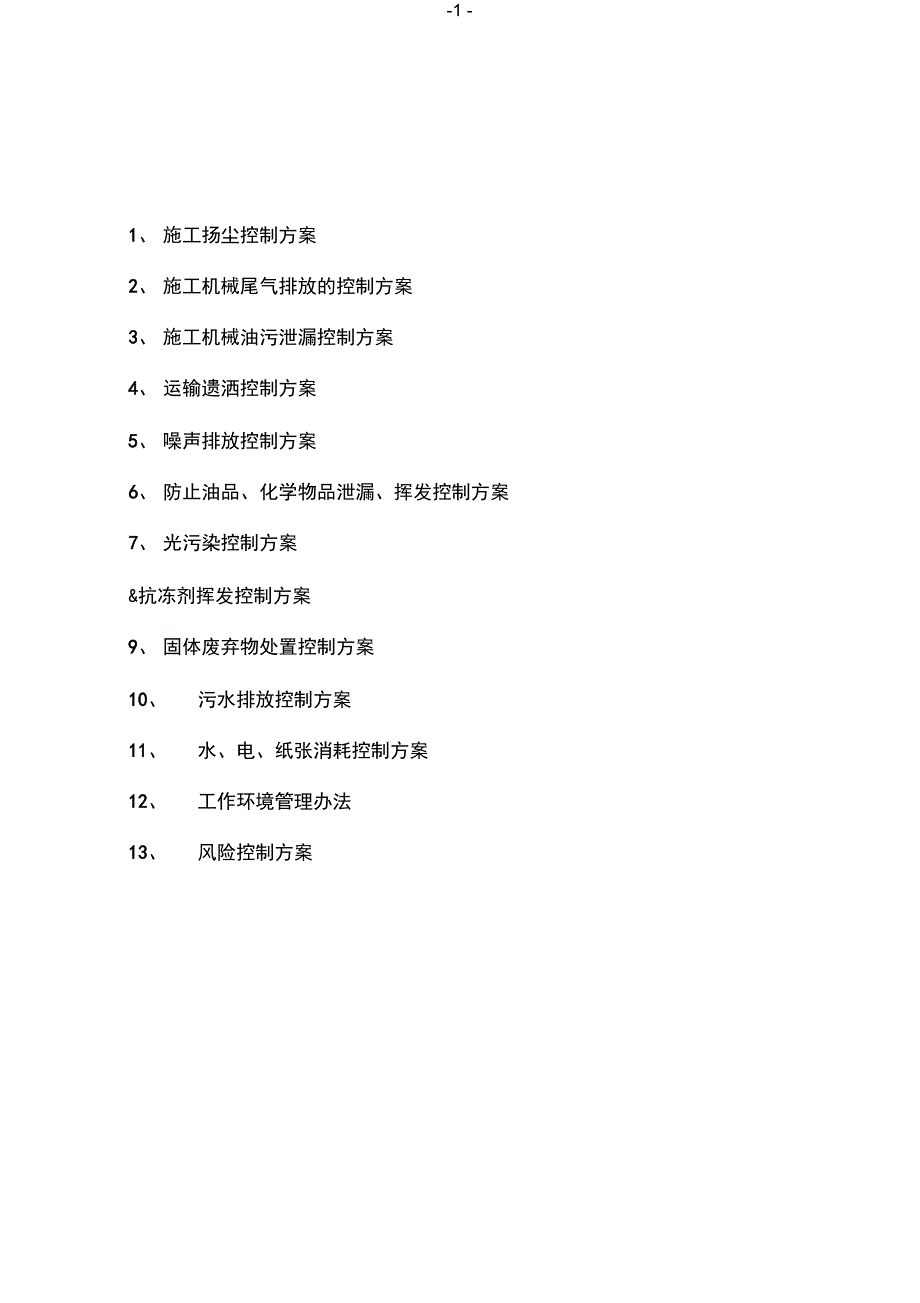 -1 -

1、 施工扬尘控制方案

2、 施工机械尾气排放的控制方案

3、 施工机械油污泄漏控制方案

4、 运输遗洒控制方案

5、 噪声排放控制方案

6、 防止油品、化学物品泄漏、挥发控制方案

7、 光污染控制方案

&抗冻剂挥发控制方案

9、 固体废弃物处置控制方案

10、 污水排放控制方案

11、 水、电、纸张消耗控制方案

12、 工作环境管理办法

13、 风险控制方案